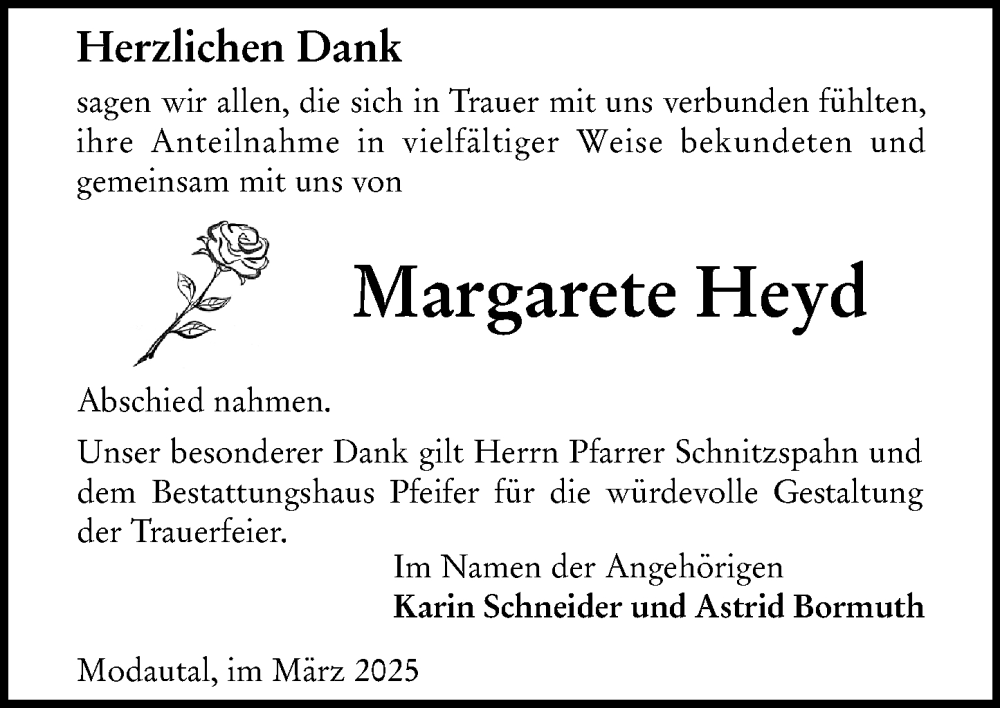 Herzlichen Dank

sagen wir allen, die sich in Trauer mit uns verbunden fühlten, ihre Anteilnahme in vielfältiger Weise bekundeten und gemeinsam mit uns von

Margarete Heyd

Abschied nahmen.

Unser besonderer Dank gilt Herrn Pfarrer Schnitzspahn und dem Bestattungshaus Pfeifer für die würdevolle Gestaltung der Trauerfeier.

Im Namen der Angehörigen
Karin Schneider und Astrid Bormuth

Modautal, im März 2025